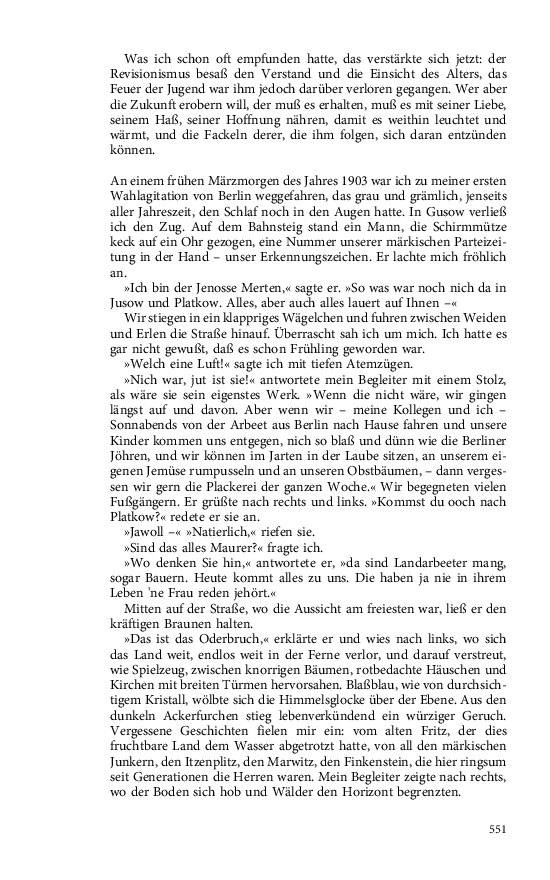 Was ich schon oft empfunden hatte, das verstärkte sich jetzt: der Revisionismus besaß den Verstand und die Einsicht des Alters, das Feuer der Jugend war ihm jedoch darüber verloren gegangen. Wer aber die Zukunft erobern will, der muß es erhalten, muß es mit seiner Liebe, seinem Haß, seiner Hoffnung nähren, damit es weithin leuchtet und wärmt, und die Fackeln derer, die ihm folgen, sich daran entzünden können.

An einem frühen Märzmorgen des Jahres 1903 war ich zu meiner ersten Wahlagitation von Berlin weggefahren, das grau und grämlich, jenseits aller Jahreszeit, den Schlaf noch in den Augen hatte. In Gusow verließ ich den Zug. Auf dem Bahnsteig stand ein Mann, die Schirmmütze keck auf ein Ohr gezogen, eine Nummer unserer märkischen Parteizeitung in der Hand – unser Erkennungszeichen. Er lachte mich fröhlich an.

»Ich bin der Jenosse Merten,« sagte er. »So was war noch nich da in Jusow und Platkow. Alles, aber auch alles lauert auf Ihnen –«

Wir stiegen in ein klappriges Wägelchen und fuhren zwischen Weiden und Erlen die Straße hinauf. Überrascht sah ich um mich. Ich hatte es gar nicht gewußt, daß es schon Frühling geworden war.

»Welch eine Luft!« sagte ich mit tiefen Atemzügen.

»Nich war, jut ist sie!« antwortete mein Begleiter mit einem Stolz, als wäre sie sein eigenstes Werk. »Wenn die nicht wäre, wir gingen längst auf und davon. Aber wenn wir – meine Kollegen und ich – Sonnabends von der Arbeet aus Berlin nach Hause fahren und unsere Kinder kommen uns entgegen, nich so blaß und dünn wie die Berliner Jöhren, und wir können im Jarten in der Laube sitzen, an unserem eigenen Jemüse rumpusseln und an unseren Obstbäumen, – dann vergessen wir gern die Plackerei der ganzen Woche.« Wir begegneten vielen Fußgängern. Er grüßte nach rechts und links. »Kommst du ooch nach Platkow?« redete er sie an.

»Jawoll –« »Natierlich,« riefen sie.

»Sind das alles Maurer?« fragte ich.

»Wo denken Sie hin,« antwortete er, »da sind Landarbeeter mang, sogar Bauern. Heute kommt alles zu uns. Die haben ja nie in ihrem Leben 'ne Frau reden jehört.«

Mitten auf der Straße, wo die Aussicht am freiesten war, ließ er den kräftigen Braunen halten.

»Das ist das Oderbruch,« erklärte er und wies nach links, wo sich das Land weit, endlos weit in der Ferne verlor, und darauf verstreut, wie Spielzeug, zwischen knorrigen Bäumen, rotbedachte Häuschen und Kirchen mit breiten Türmen hervorsahen. Blaßblau, wie von durchsichtigem Kristall, wölbte sich die Himmelsglocke über der Ebene. Aus den dunkeln Ackerfurchen stieg lebenverkündend ein würziger Geruch. Vergessene Geschichten fielen mir ein: vom alten Fritz, der dies fruchtbare Land dem Wasser abgetrotzt hatte, von all den märkischen Junkern, den Itzenplitz, den Marwitz, den Finkenstein, die hier ringsum seit Generationen die Herren waren. Mein Begleiter zeigte nach rechts, wo der Boden sich hob und Wälder den Horizont begrenzten.

551